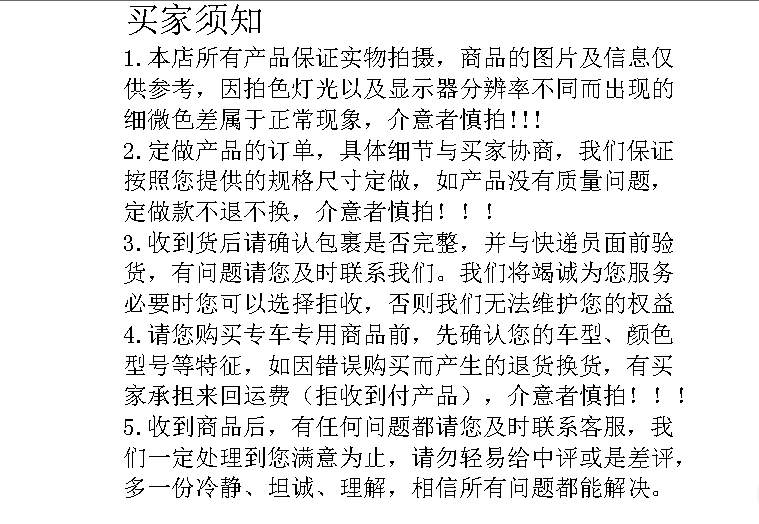 买家须知

1.本店所有产品保证实物拍摄，商品的图片及信息仅供参考，因拍色灯光以及显示器分辨率不同而出现的细微色差属于正常现象，介意者慎拍!!!

2.定做产品的订单，具体细节与买家协商，我们保证按照您提供的规格尺寸定做，如产品没有质量问题，定做款不退不换，介意者慎拍！！！

3.收到货后请确认包裹是否完整，并与快递员面前验货，有问题请您及时联系我们。我们将竭诚为您服务必要时您可以选择拒收，否则我们无法维护您的权益

4.请您购买专车专用商品前，先确认您的车型、颜色型号等特征，如因错误购买而产生的退货换货，有买家承担来回运费（拒收到付产品），介意者慎拍！！！

5.收到商品后，有任何问题都请您及时联系客服，我们一定处理到您满意为止，请勿轻易给中评或是差评，多一份冷静、坦诚、理解，相信所有问题都能解决。